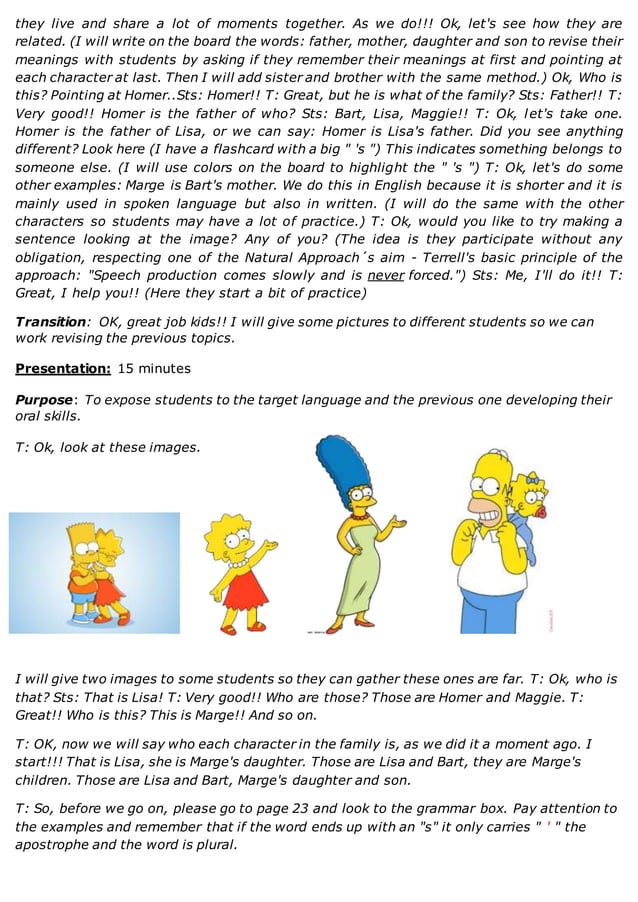 they live and share a lot of moments together. As we do!!! Ok, let's see how they are related. (I will write on the board the words: father, mother, daughter and son to revise their meanings with students by asking if they remember their meanings at first and pointing at each character at last. Then I will add sister and brother with the same method.) Ok, Who is this? Pointing at Homer..Sts: Homer!! T: Great, but he is what of the family? Sts: Father!! T: Very good!! Homer is the father of who? Sts: Bart, Lisa, Maggie!! T: Ok, let's take one. Homer is the father of Lisa, or we can say: Homer is Lisa's father. Did you see anything different? Look here (I have a flashcard with a big " 's ") This indicates something belongs to someone else. (I will use colors on the board to highlight the " 's ") T: Ok, let's do some other examples: Marge is Bart's mother. We do this in English because it is shorter and it is mainly used in spoken language but also in written. (I will do the same with the other characters so students may have a lot of practice.) T: Ok, would you like to try making a sentence looking at the image? Any of you? (The idea is they participate without any obligation, respecting one of the Natural Approach´s aim - Terrell's basic principle of the approach: "Speech production comes slowly and is never forced.") Sts: Me, I'll do it!! T: Great, I help you!! (Here they start a bit of practice)

Transition: OK, great job kids!! I will give some pictures to different students so we can work revising the previous topics.

Presentation: 15 minutes

Purpose: To expose students to the target language and the previous one developing their oral skills.

T: Ok, look at these images.

I will give two images to some students so they can gather these ones are far. T: Ok, who is that? Sts: That is Lisa! T: Very good!! Who are those? Those are Homer and Maggie. T: Great!! Who is this? This is Marge!! And so on.

T: OK, now we will say who each character in the family is, as we did it a moment ago. I start!!! That is Lisa, she is Marge's daughter. Those are Lisa and Bart, they are Marge's children. Those are Lisa and Bart, Marge's daughter and son.

T: So, before we go on, please go to page 23 and look to the grammar box. Pay attention to the examples and remember that if the word ends up with an "s" it only carries " ' " the apostrophe and the word is plural.